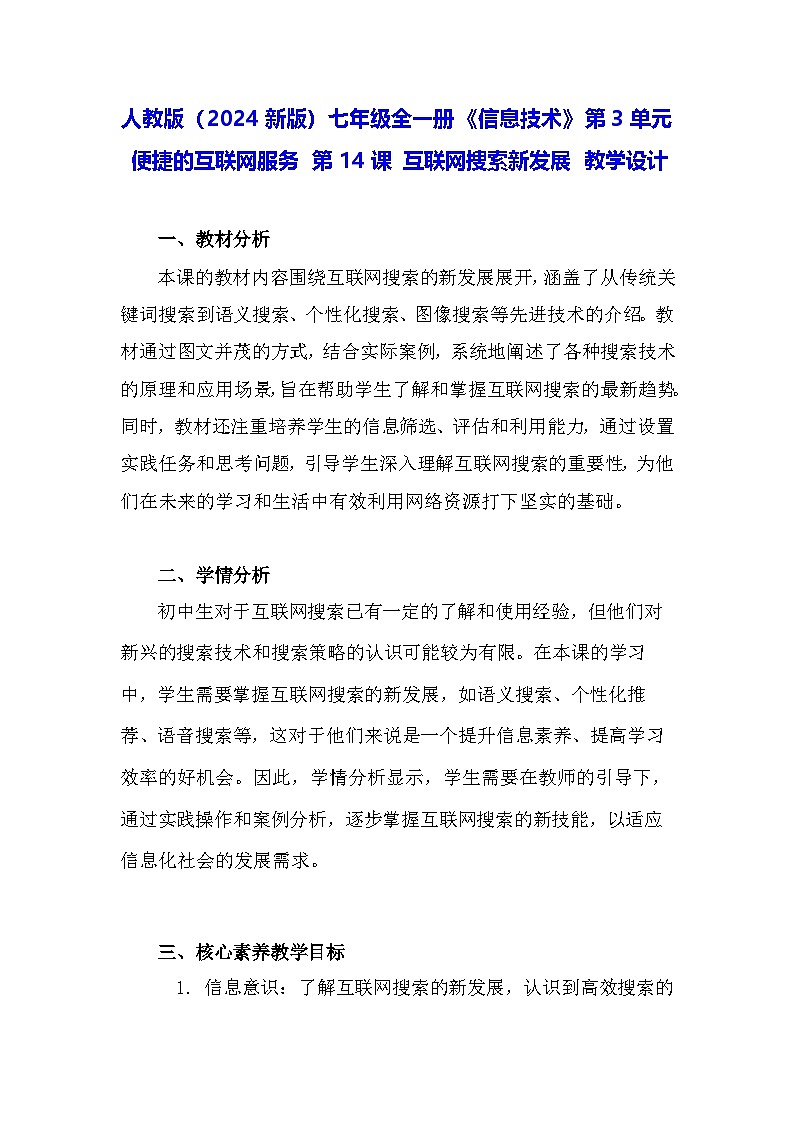 人教版（2024 新版）七年级全一册《信息技术》第 3 单元 便捷的互联网服务 第 14 课 互联网搜索新发展 教学设计

一、教材分析

本课的教材内容围绕互联网搜索的新发展展开，涵盖了从传统关键词搜索到语义搜索、个性化搜索、图像搜索等先进技术的介绍。教材通过图文并茂的方式，结合实际案例，系统地阐述了各种搜索技术的原理和应用场景，旨在帮助学生了解和掌握互联网搜索的最新趋势。同时，教材还注重培养学生的信息筛选、评估和利用能力，通过设置实践任务和思考问题，引导学生深入理解互联网搜索的重要性，为他们在未来的学习和生活中有效利用网络资源打下坚实的基础。

二、学情分析

初中生对于互联网搜索已有一定的了解和使用经验，但他们对新兴的搜索技术和搜索策略的认识可能较为有限。在本课的学习中，学生需要掌握互联网搜索的新发展，如语义搜索、个性化推荐、语音搜索等，这对于他们来说是一个提升信息素养、提高学习效率的好机会。因此，学情分析显示，学生需要在教师的引导下，通过实践操作和案例分析，逐步掌握互联网搜索的新技能，以适应信息化社会的发展需求。

三、核心素养教学目标

1. 信息意识：了解互联网搜索的新发展，认识到高效搜索的